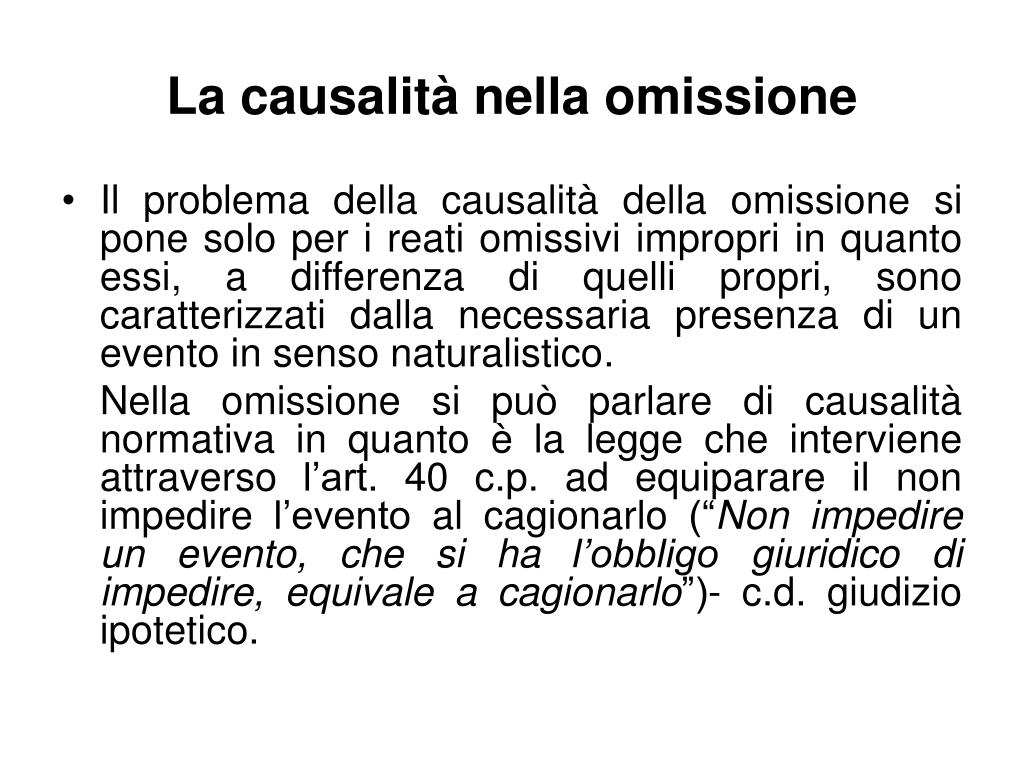 La causalità nella omissione

• Il problema della causalità della omissione si pone solo per i reati omissivi impropri in quanto essi, a differenza di quelli propri, sono caratterizzati dalla necessaria presenza di un evento in senso naturalistico.

Nella omissione si può parlare di causalità normativa in quanto è la legge che interviene attraverso l’art. 40 c.p. ad equiparare il non impedire l’evento al cagionarlo (“Non impedire un evento, che si ha l’obbligo giuridico di impedire, equivale a cagionarlo”)- c.d. giudizio ipotetico.